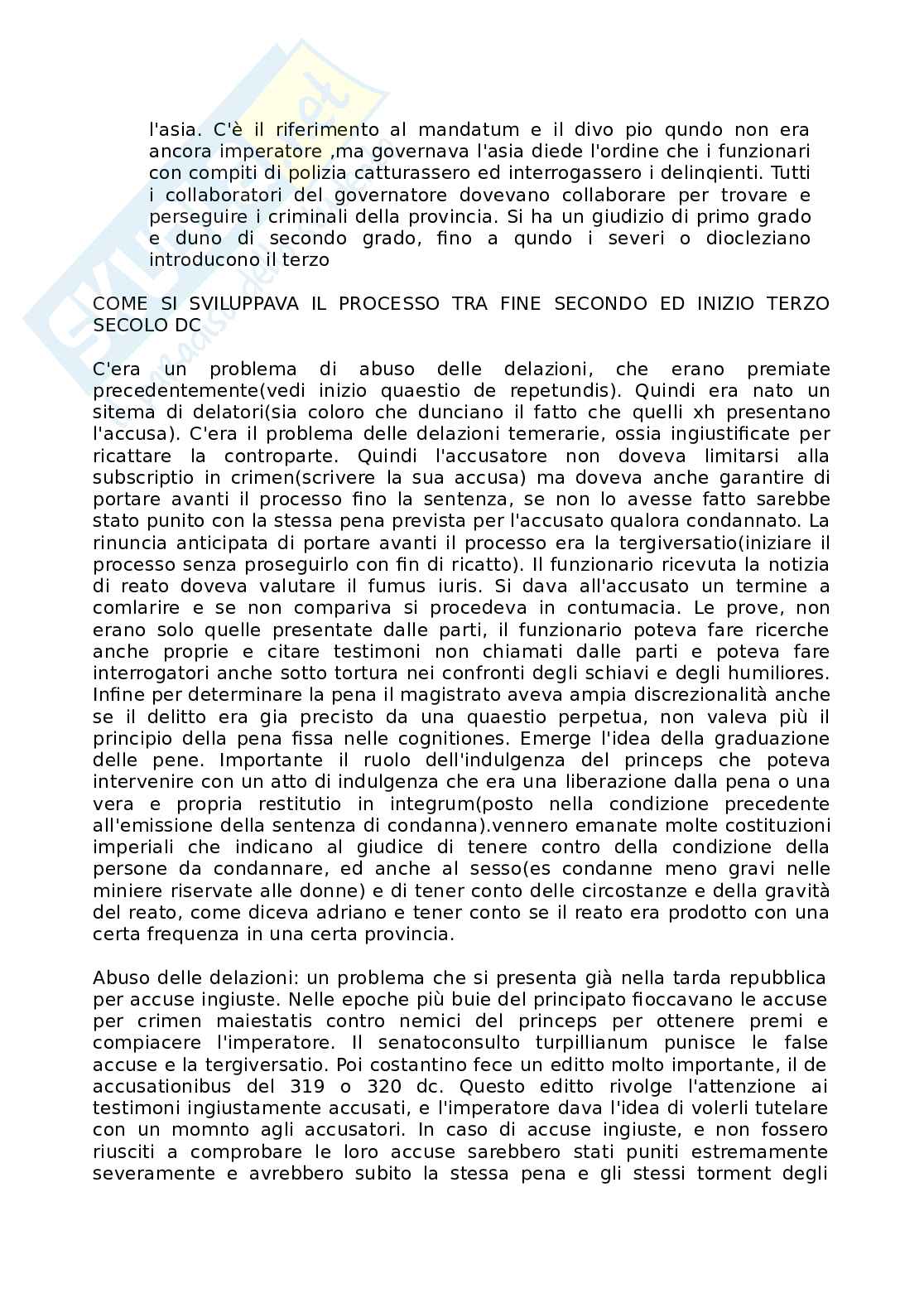 l'asia. C'è il riferimento al mandatum e il divo pio qundo non era ancora imperatore ,ma governava l'asia diede l'ordine che i funzionari con compiti di polizia catturassero ed interrogassero i delinqienti. Tutti i collaboratori del governatore dovevano collaborare per trovare e perseguire i criminali della provincia. Si ha un giudizio di primo grado e duno di secondo grado, fino a qundo i severi o diocleziano introducono il terzo

COME SI SVILUPPAVA IL PROCESSO TRA FINE SECONDO ED INIZIO TERZO SECOLO DC

C'era un problema di abuso delle delazioni, che erano premiate precedentemente(vedi inizio quaestio de repetundis). Quindi era nato un sitema di delatori(sia coloro che dunciano il fatto che quelli xh presentano l'accusa). C'era il problema delle delazioni temerarie, ossia ingiustificate per ricattare la controparte. Quindi l'accusatore non doveva limitarsi alla subscriptio in crimen(scrivere la sua accusa) ma doveva anche garantire di portare avanti il processo fino la sentenza, se non lo avesse fatto sarebbe stato punito con la stessa pena prevista per l'accusato qualora condannato. La rinuncia anticipata di portare avanti il processo era la tergiversatio(iniziare il processo senza proseguirlo con fin di ricatto). Il funzionario ricevuta la notizia di reato doveva valutare il fumus iuris. Si dava all'accusato un termine a comlarire e se non compariva si procedeva in contumacia. Le prove, non erano solo quelle presentate dalle parti, il funzionario poteva fare ricerche anche proprie e citare testimoni non chiamati dalle parti e poteva fare interrogatori anche sotto tortura nei confronti degli schiavi e degli humiliores. Infine per determinare la pena il magistrato aveva ampia discrezionalità anche se il delitto era gia precisto da una quaestio perpetua, non valeva più il principio della pena fissa nelle cognitiones. Emerge l'idea della graduazione delle pene. Importante il ruolo dell'indulgenza del princeps che poteva intervenire con un atto di indulgenza che era una liberazione dalla pena o una vera e propria restitutio in integrum(posto nella condizione precedente all'emissione della sentenza di condanna).vennero emanate molte costituzioni imperiali che indicano al giudice di tenere contro della condizione della persone da condannare, ed anche al sesso(es condanne meno gravi nelle miniere riservate alle donne) e di tener conto delle circostanze e della gravità del reato, come diceva adriano e tener conto se il reato era prodotto con una certa frequenza in una certa provincia.

Abuso delle delazioni: un problema che si presenta già nella tarda repubblica per accuse ingiuste. Nelle epoche più buie del principato fioccavano le accuse per crimen maiestatis contro nemici del princeps per ottenere premi e compiacere l'imperatore. Il senatoconsulto turpillianum punisce le false accuse e la tergiversatio. Poi costantino fece un editto molto importante, il de accusationibus del 319 o 320 dc. Questo editto rivolge l'attenzione ai testimoni ingiustamente accusati, e l'imperatore dava l'idea di volerli tutelare con un momnto agli accusatori. In caso di accuse ingiuste, e non fossero riusciti a comprobare le loro accuse sarebbero stati puniti estremamente severamente e avrebbero subito la stessa pena e gli stessi torment degli